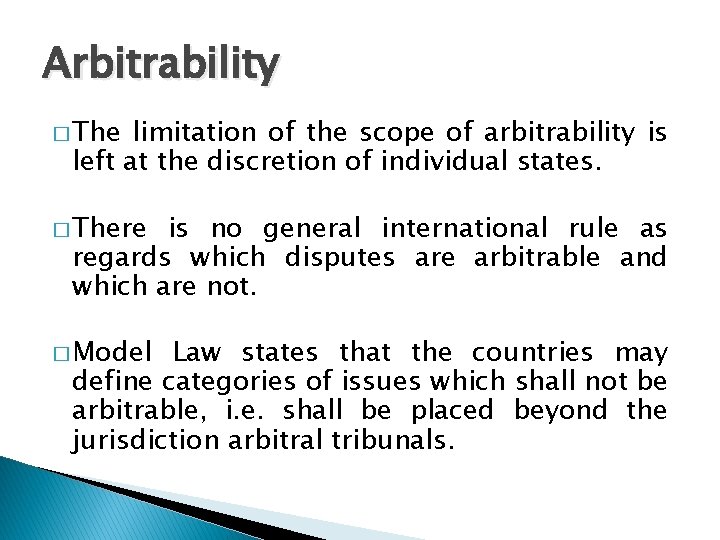 Arbitrability

□ The limitation of the scope of arbitrability is left at the discretion of individual states.

□ There is no general international rule as regards which disputes are arbitrable and which are not.

□ Model Law states that the countries may define categories of issues which shall not be arbitrable, i.e. shall be placed beyond the jurisdiction arbitral tribunals.